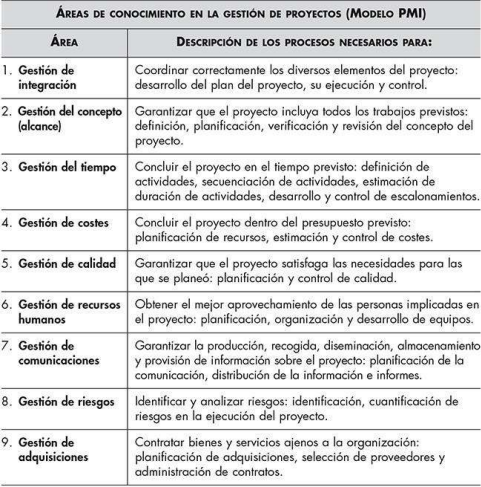 ÁREAS DE CONOCIMIENTO EN LA GESTIÓN DE PROYECTOS (MODELO PMI)

| ÁREA | DESCRIPCIÓN DE LOS PROCESOS NECESARIOS PARA: |
|---|---|
| 1. Gestión de integración | Coordinar correctamente los diversos elementos del proyecto: desarrollo del plan del proyecto, su ejecución y control. |
| 2. Gestión del concepto (alcance) | Garantizar que el proyecto incluya todos los trabajos previstos: definición, planificación, verificación y revisión del concepto del proyecto. |
| 3. Gestión del tiempo | Concluir el proyecto en el tiempo previsto: definición de actividades, secuenciación de actividades, estimación de duración de actividades, desarrollo y control de escalonamientos. |
| 4. Gestión de costes | Concluir el proyecto dentro del presupuesto previsto: planificación de recursos, estimación y control de costes. |
| 5. Gestión de calidad | Garantizar que el proyecto satisfaga las necesidades para las que se planeó: planificación y control de calidad. |
| 6. Gestión de recursos humanos | Obtener el mejor aprovechamiento de las personas implicadas en el proyecto: planificación, organización y desarrollo de equipos. |
| 7. Gestión de comunicaciones | Garantizar la producción, recogida, diseminación, almacenamiento y provisión de información sobre el proyecto: planificación de la comunicación, distribución de la información e informes. |
| 8. Gestión de riesgos | Identificar y analizar riesgos: identificación, cuantificación de riesgos en la ejecución del proyecto. |
| 9. Gestión de adquisiciones | Contratar bienes y servicios ajenos a la organización: planificación de adquisiciones, selección de proveedores y administración de contratos. |